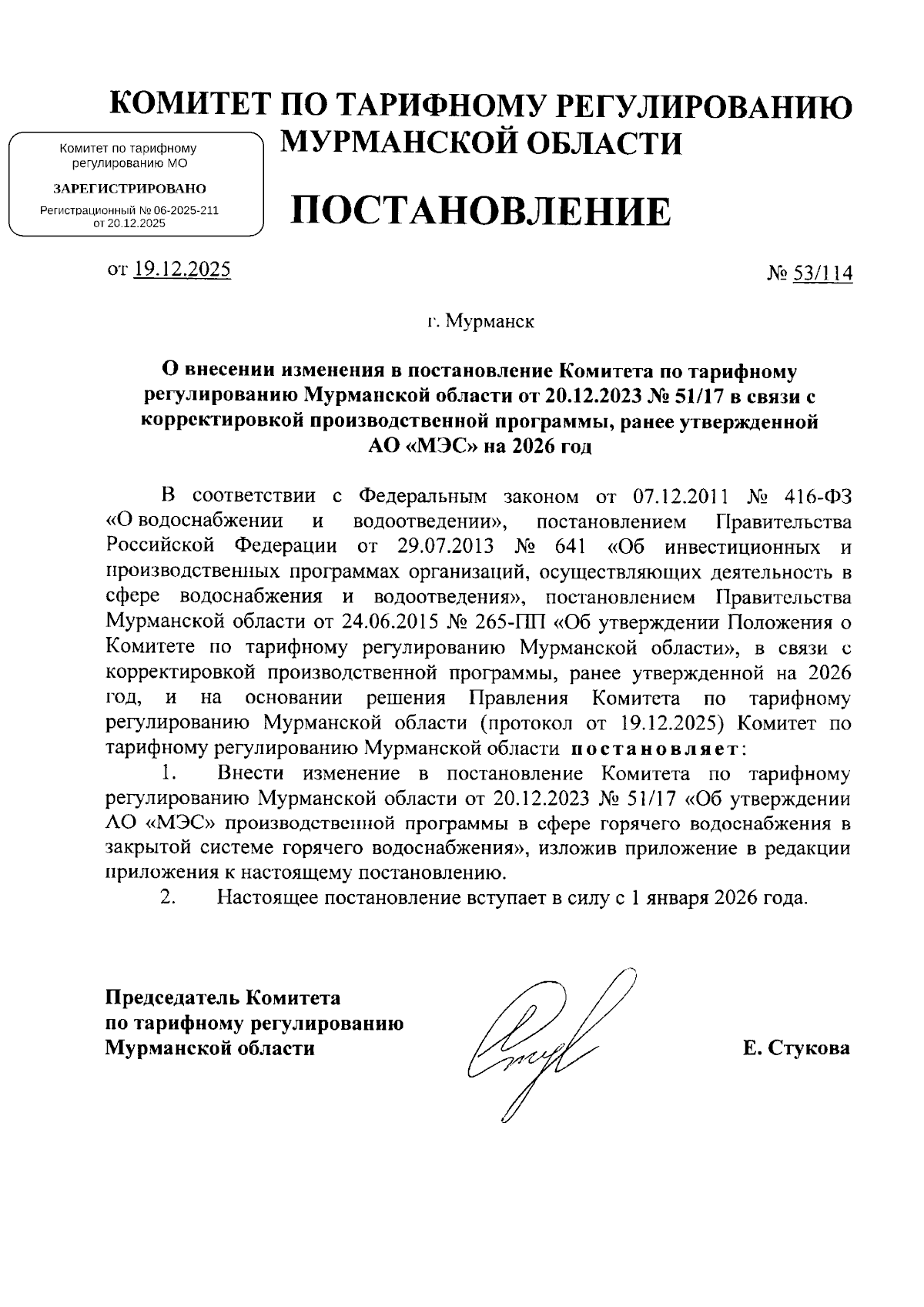 КОМИТЕТ ПО ТАРИФНОМУ РЕГУЛИРОВАНИЮ МУРМАНСКОЙ ОБЛАСТИ

Комитет по тарифному регулированию МО

ЗАРЕГИСТРИРОВАНО

Регистрационный № 06-2025-211 от 20.12.2025

ПОСТАНОВЛЕНИЕ

от 19.12.2025

№ 53/114

г. Мурманск

О внесении изменения в постановление Комитета по тарифному регулированию Мурманской области от 20.12.2023 № 51/17 в связи с корректировкой производственной программы, ранее утвержденной АО «МЭС» на 2026 год

В соответствии с Федеральным законом от 07.12.2011 № 416-ФЗ «О водоснабжении и водоотведении», постановлением Правительства Российской Федерации от 29.07.2013 № 641 «Об инвестиционных и производственных программах организаций, осуществляющих деятельность в сфере водоснабжения и водоотведения», постановлением Правительства Мурманской области от 24.06.2015 № 265-ПП «Об утверждении Положения о Комитете по тарифному регулированию Мурманской области», в связи с корректировкой производственной программы, ранее утвержденной на 2026 год, и на основании решения Правления Комитета по тарифному регулированию Мурманской области (протокол от 19.12.2025) Комитет по тарифному регулированию Мурманской области постановляет:

1. Внести изменение в постановление Комитета по тарифному регулированию Мурманской области от 20.12.2023 № 51/17 «Об утверждении АО «МЭС» производственной программы в сфере горячего водоснабжения в закрытой системе горячего водоснабжения», изложив приложение в редакции приложения к настоящему постановлению.

2. Настоящее постановление вступает в силу с 1 января 2026 года.

Председатель Комитета по тарифному регулированию Мурманской области

Е. Стукова